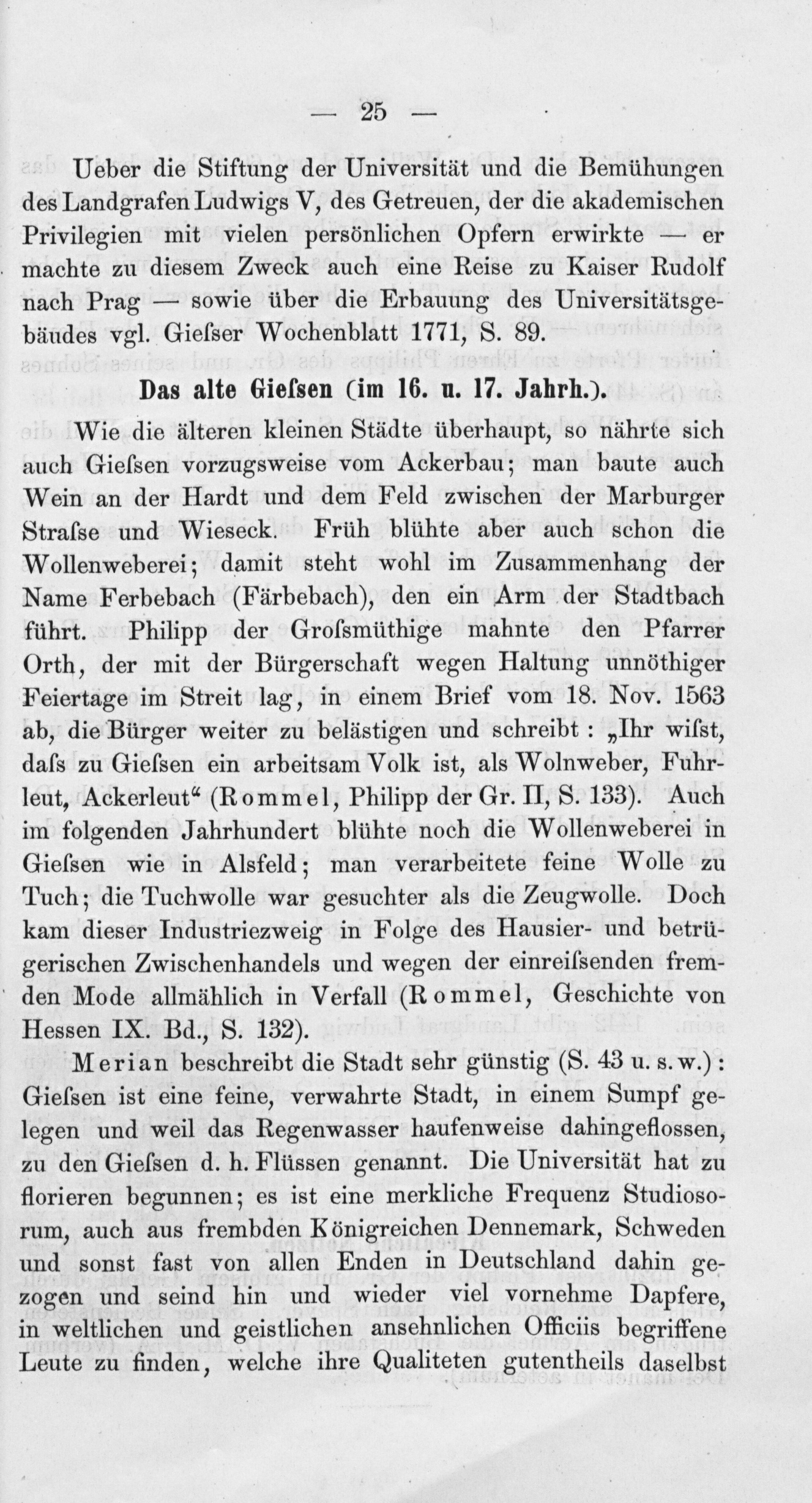 — 25 —

Ueber die Stiftung der Universität und die Bemühungen des Landgrafen Ludwigs V, des Getreuen, der die akademischen Privilegien mit vielen persönlichen Opfern erwirkte — er machte zu diesem Zweck auch eine Reise zu Kaiser Rudolf nach Prag — sowie über die Erbauung des Universitätsgebäudes vgl. Gieſser Wochenblatt 1771, S. 89.

Das alte Gieſsen (im 16. u. 17. Jahrh.).

Wie die älteren kleinen Städte überhaupt, so nährte sich auch Gieſsen vorzugsweise vom Ackerbau; man baute auch Wein an der Hardt und dem Feld zwischen der Marburger Straſse und Wieseck. Früh blühte aber auch schon die Wollenweberei; damit steht wohl im Zusammenhang der Name Ferbebach (Färbebach), den ein Arm der Stadtbach führt. Philipp der Groſsmüthige mahnte den Pfarrer Orth, der mit der Bürgerschaft wegen Haltung unnöthiger Feiertage im Streit lag, in einem Brief vom 18. Nov. 1563 ab, die Bürger weiter zu belästigen und schreibt: „Ihr wiſst, daſs zu Gieſsen ein arbeitsam Volk ist, als Wolnweber, Fuhrleut, Ackerleut“ (Rommel, Philipp der Gr. II, S. 133). Auch im folgenden Jahrhundert blühte noch die Wollenweberei in Gieſsen wie in Alsfeld; man verarbeitete feine Wolle zu Tuch; die Tuchwolle war gesuchter als die Zeugwolle. Doch kam dieser Industriezweig in Folge des Hausier- und betrügerischen Zwischenhandels und wegen der einreiſsenden fremden Mode allmählich in Verfall (Rommel, Geschichte von Hessen IX. Bd., S. 132).

Merian beschreibt die Stadt sehr günstig (S. 43 u. s. w.): Gieſsen ist eine feine, verwahrte Stadt, in einem Sumpf gelegen und weil das Regenwasser haufenweise dahingeflossen, zu den Gieſsen d. h. Flüssen genannt. Die Universität hat zu florieren begunnen; es ist eine merkliche Frequenz Studiosorum, auch aus frembden Königreichen Dennemark, Schweden und sonst fast von allen Enden in Deutschland dahin gezogen und seind hin und wieder viel vornehme Dapfere, in weltlichen und geistlichen ansehnlichen Officiis begriffene Leute zu finden, welche ihre Qualiteten gutentheils daselbst